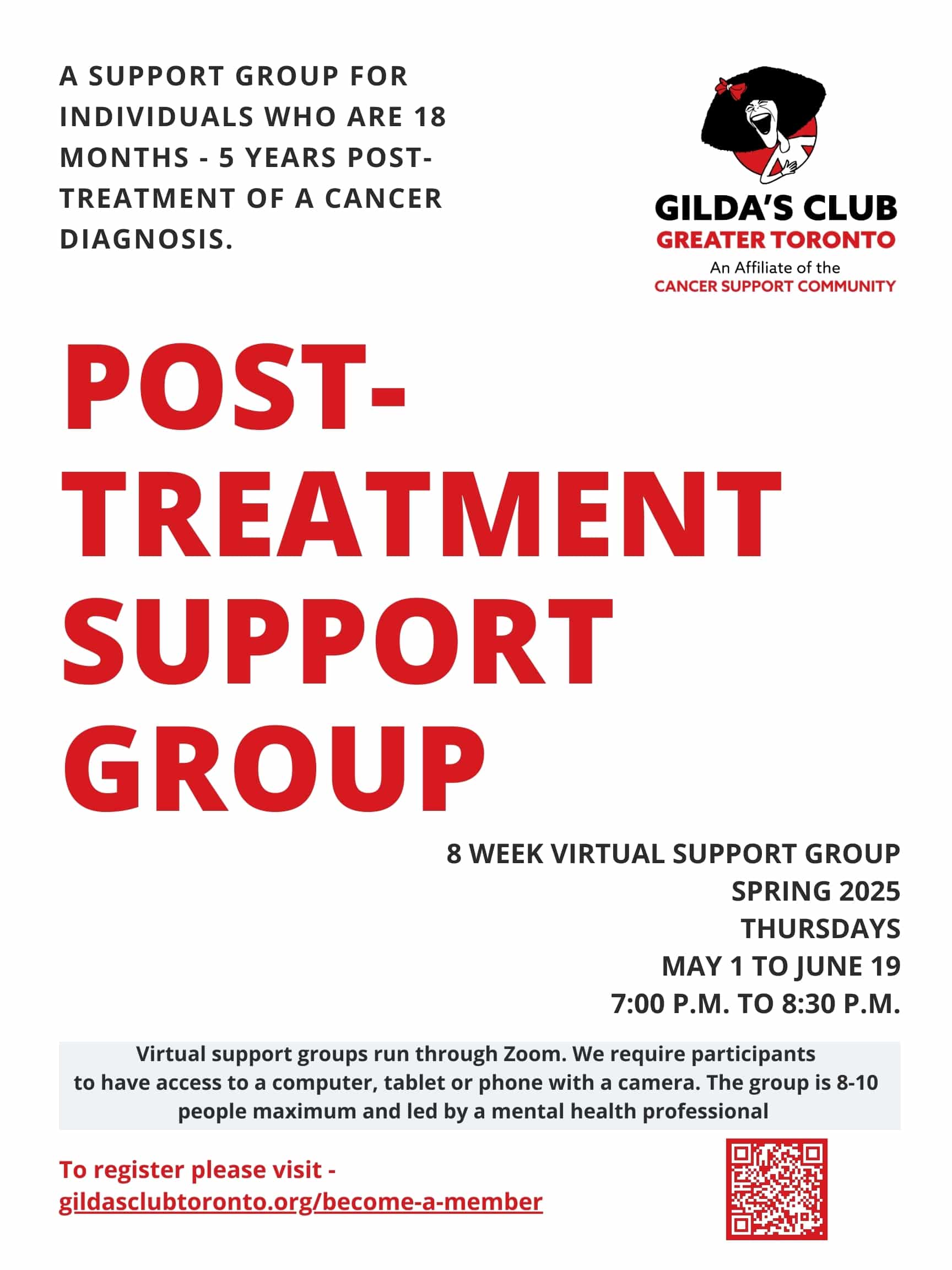 A SUPPORT GROUP FOR INDIVIDUALS WHO ARE 18 MONTHS - 5 YEARS POST-TREATMENT OF A CANCER DIAGNOSIS.

GILDA'S CLUB
GREATER TORONTO
An Affiliate of the
CANCER SUPPORT COMMUNITY

POST-TREATMENT SUPPORT GROUP

8 WEEK VIRTUAL SUPPORT GROUP
SPRING 2025
THURSDAYS
MAY 1 TO JUNE 19
7:00 P.M. TO 8:30 P.M.

Virtual support groups run through Zoom. We require participants to have access to a computer, tablet or phone with a camera. The group is 8-10 people maximum and led by a mental health professional

To register please visit - gildasclubtoronto.org/become-a-member